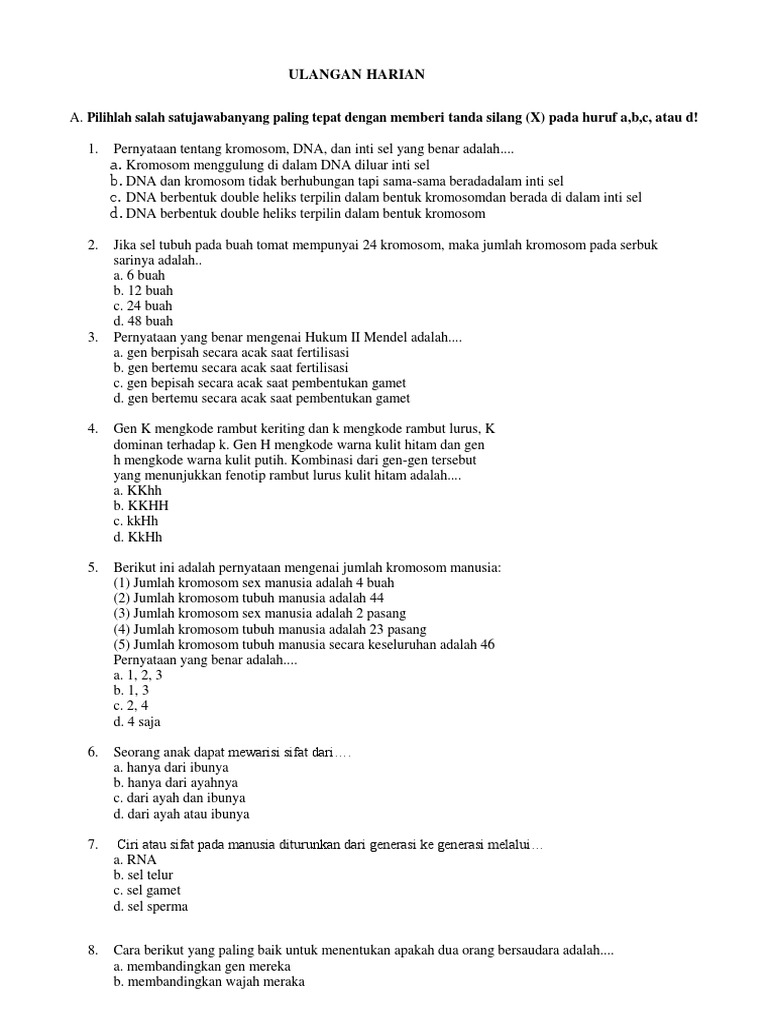 ULANGAN HARIAN

A. Pilihlah salah satujawabanyang paling tepat dengan memberi tanda silang (X) pada huruf a,b,c, atau d!

1. Pernyataan tentang kromosom, DNA, dan inti sel yang benar adalah....
a. Kromosom menggulung di dalam DNA diluar inti sel
b. DNA dan kromosom tidak berhubungan tapi sama-sama beradadalam inti sel
c. DNA berbentuk double heliks terpilin dalam bentuk kromosomdan berada di dalam inti sel
d. DNA berbentuk double heliks terpilin dalam bentuk kromosom

2. Jika sel tubuh pada buah tomat mempunyai 24 kromosom, maka jumlah kromosom pada serbuk sarinya adalah..
a. 6 buah
b. 12 buah
c. 24 buah
d. 48 buah

3. Pernyataan yang benar mengenai Hukum II Mendel adalah....
a. gen berpisah secara acak saat fertilisasi
b. gen bertemu secara acak saat fertilisasi
c. gen bepisah secara acak saat pembentukan gamet
d. gen bertemu secara acak saat pembentukan gamet

4. Gen K mengkode rambut keriting dan k mengkode rambut lurus, K dominan terhadap k. Gen H mengkode warna kulit hitam dan gen h mengkode warna kulit putih. Kombinasi dari gen-gen tersebut yang menunjukkan fenotip rambut lurus kulit hitam adalah....
a. KKhh
b. KKHH
c. kkHh
d. KkHh

5. Berikut ini adalah pernyataan mengenai jumlah kromosom manusia:
(1) Jumlah kromosom sex manusia adalah 4 buah
(2) Jumlah kromosom tubuh manusia adalah 44
(3) Jumlah kromosom sex manusia adalah 2 pasang
(4) Jumlah kromosom tubuh manusia adalah 23 pasang
(5) Jumlah kromosom tubuh manusia secara keseluruhan adalah 46
Pernyataan yang benar adalah....
a. 1, 2, 3
b. 1, 3
c. 2, 4
d. 4 saja

6. Seorang anak dapat mewarisi sifat dari….
a. hanya dari ibunya
b. hanya dari ayahnya
c. dari ayah dan ibunya
d. dari ayah atau ibunya

7. Ciri atau sifat pada manusia diturunkan dari generasi ke generasi melalui…
a. RNA
b. sel telur
c. sel gamet
d. sel sperma

8. Cara berikut yang paling baik untuk menentukan apakah dua orang bersaudara adalah....
a. membandingkan gen mereka
b. membandingkan wajah meraka